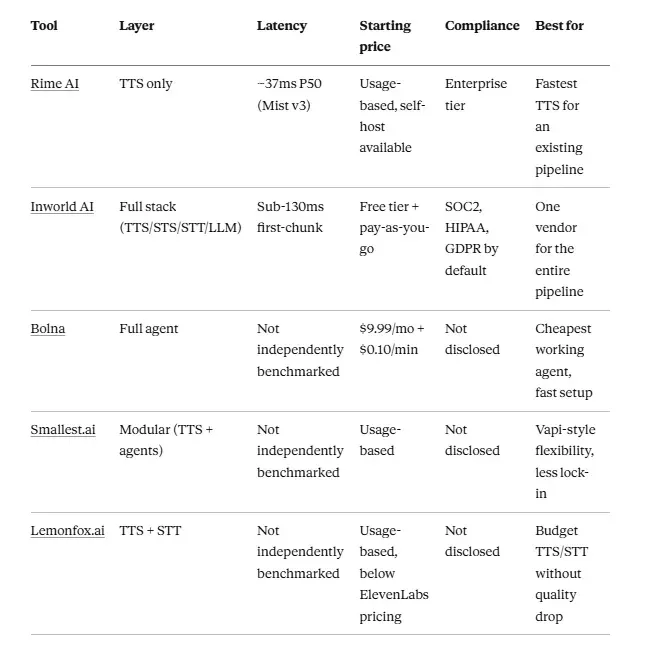 | Tool | Layer | Latency | Starting price | Compliance | Best for |
|---|---|---|---|---|---|
| Rime AI | TTS only | ~37ms P50 (Mist v3) | Usage-based, self-host available | Enterprise tier | Fastest TTS for an existing pipeline |
| Inworld AI | Full stack (TTS/STS/STT/LLM) | Sub-130ms first-chunk | Free tier + pay-as-you-go | SOC2, HIPAA, GDPR by default | One vendor for the entire pipeline |
| Bolna | Full agent | Not independently benchmarked | \$9.99/mo + \$0.10/min | Not disclosed | Cheapest working agent, fast setup |
| Smallest.ai | Modular (TTS + agents) | Not independently benchmarked | Usage-based | Not disclosed | Vapi-style flexibility, less lock-in |
| Lemonfox.ai | TTS + STT | Not independently benchmarked | Usage-based, below ElevenLabs pricing | Not disclosed | Budget TTS/STT without quality drop |